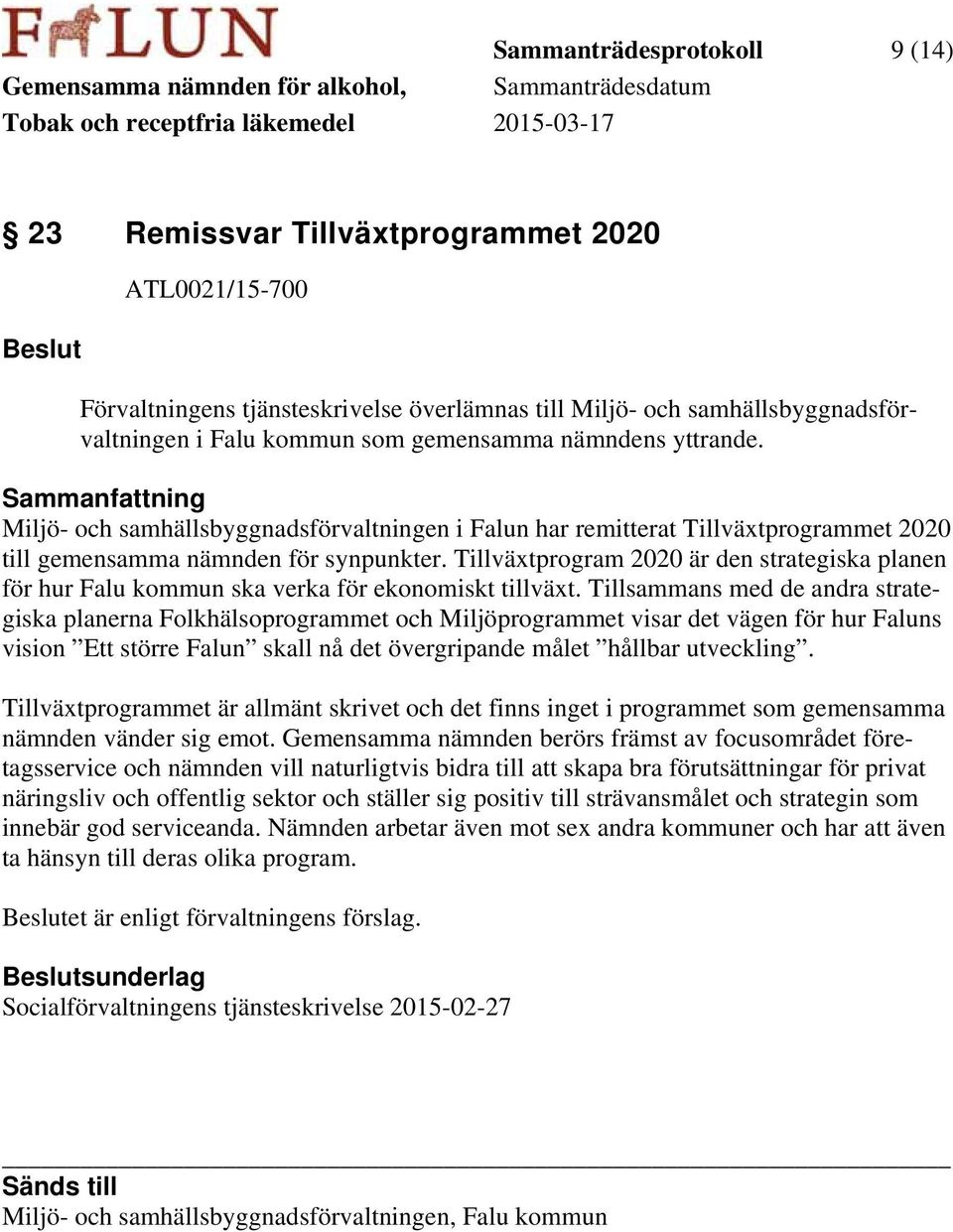 FALUN

Sammanträdesprotokoll 9 (14)

Gemensamma nämnden för alkohol, Tobak och receptfria läkemedel

Sammanträdesdatum 2015-03-17

§ 23 Remissvar Tillväxtprogrammet 2020

ATL0021/15-700

Beslut

Förvaltningens tjänsteskrivelse överlämnas till Miljö- och samhällsbyggnadsförvaltningen i Falu kommun som gemensamma nämndens yttrande.

Sammanfattning

Miljö- och samhällsbyggnadsförvaltningen i Falun har remitterat Tillväxtprogrammet 2020 till gemensamma nämnden för synpunkter. Tillväxtprogram 2020 är den strategiska planen för hur Falu kommun ska verka för ekonomiskt tillväxt. Tillsammans med de andra strategiska planerna Folkhälsoprogrammet och Miljöprogrammet visar det vägen för hur Faluns vision ”Ett större Falun” skall nå det övergripande målet ”hållbar utveckling”.

Tillväxtprogrammet är allmänt skrivet och det finns inget i programmet som gemensamma nämnden vänder sig emot. Gemensamma nämnden berörs främst av focusområdet företagsservice och nämnden vill naturligtvis bidra till att skapa bra förutsättningar för privat näringsliv och offentlig sektor och ställer sig positiv till strävansmålet och strategin som innebär god serviceanda. Nämnden arbetar även mot sex andra kommuner och har att även ta hänsyn till deras olika program.

Beslutet är enligt förvaltningens förslag.

Beslutsunderlag

Socialförvaltningens tjänsteskrivelse 2015-02-27

Sänds till

Miljö- och samhällsbyggnadsförvaltningen, Falu kommun